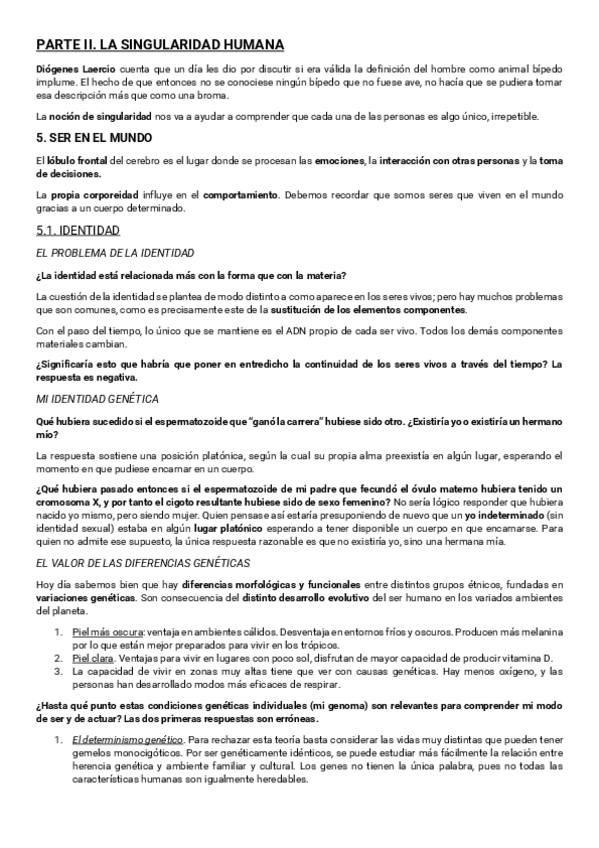 PARTE II. LA SINGULARIDAD HUMANA

Diógenes Laercio cuenta que un día les dio por discutir si era válida la definición del hombre como animal bípedo implume. El hecho de que entonces no se conociese ningún bípedo que no fuese ave, no hacía que se pudiera tomar esa descripción más que como una broma.

La noción de singularidad nos va a ayudar a comprender que cada una de las personas es algo único, irrepetible.

5. SER EN EL MUNDO

El lóbulo frontal del cerebro es el lugar donde se procesan las emociones, la interacción con otras personas y la toma de decisiones.

La propia corporeidad influye en el comportamiento. Debemos recordar que somos seres que viven en el mundo gracias a un cuerpo determinado.

5.1. IDENTIDAD

EL PROBLEMA DE LA IDENTIDAD

¿La identidad está relacionada más con la forma que con la materia?

La cuestión de la identidad se plantea de modo distinto a como aparece en los seres vivos; pero hay muchos problemas que son comunes, como es precisamente este de la sustitución de los elementos componentes.

Con el paso del tiempo, lo único que se mantiene es el ADN propio de cada ser vivo. Todos los demás componentes materiales cambian.

¿Significaría esto que habría que poner en entredicho la continuidad de los seres vivos a través del tiempo? La respuesta es negativa.

MI IDENTIDAD GENÉTICA

Qué hubiera sucedido si el espermatozoide que "ganó la carrera" hubiese sido otro. ¿Existiría yo o existiría un hermano mío?

La respuesta sostiene una posición platónica, según la cual su propia alma preexistía en algún lugar, esperando el momento en que pudiese encarnar en un cuerpo.

¿Qué hubiera pasado entonces si el espermatozoide de mi padre que fecundó el óvulo materno hubiera tenido un cromosoma X, y por tanto el cigoto resultante hubiese sido de sexo femenino? No sería lógico responder que hubiera nacido yo mismo, pero siendo mujer. Quien pensase así estaría presuponiendo de nuevo que un yo indeterminado (sin identidad sexual) estaba en algún lugar platónico esperando a tener disponible un cuerpo en que encarnarse. Para quien no admite ese supuesto, la única respuesta razonable es que no existiría yo, sino una hermana mía.

EL VALOR DE LAS DIFERENCIAS GENÉTICAS

Hoy día sabemos bien que hay diferencias morfológicas y funcionales entre distintos grupos étnicos, fundadas en variaciones genéticas. Son consecuencia del distinto desarrollo evolutivo del ser humano en los variados ambientes del planeta.

1. Piel más oscura: ventaja en ambientes cálidos. Desventaja en entornos fríos y oscuros. Producen más melanina por lo que están mejor preparados para vivir en los trópicos.
2. Piel clara. Ventajas para vivir en lugares con poco sol, disfrutan de mayor capacidad de producir vitamina D.
3. La capacidad de vivir en zonas muy altas tiene que ver con causas genéticas. Hay menos oxígeno, y las personas han desarrollado modos más eficaces de respirar.

¿Hasta qué punto estas condiciones genéticas individuales (mi genoma) son relevantes para comprender mi modo de ser y de actuar? Las dos primeras respuestas son erróneas.

1. El determinismo genético. Para rechazar esta teoría basta considerar las vidas muy distintas que pueden tener gemelos monocigóticos. Por ser genéticamente idénticos, se puede estudiar más fácilmente la relación entre herencia genética y ambiente familiar y cultural. Los genes no tienen la única palabra, pues no todas las características humanas son igualmente heredables.